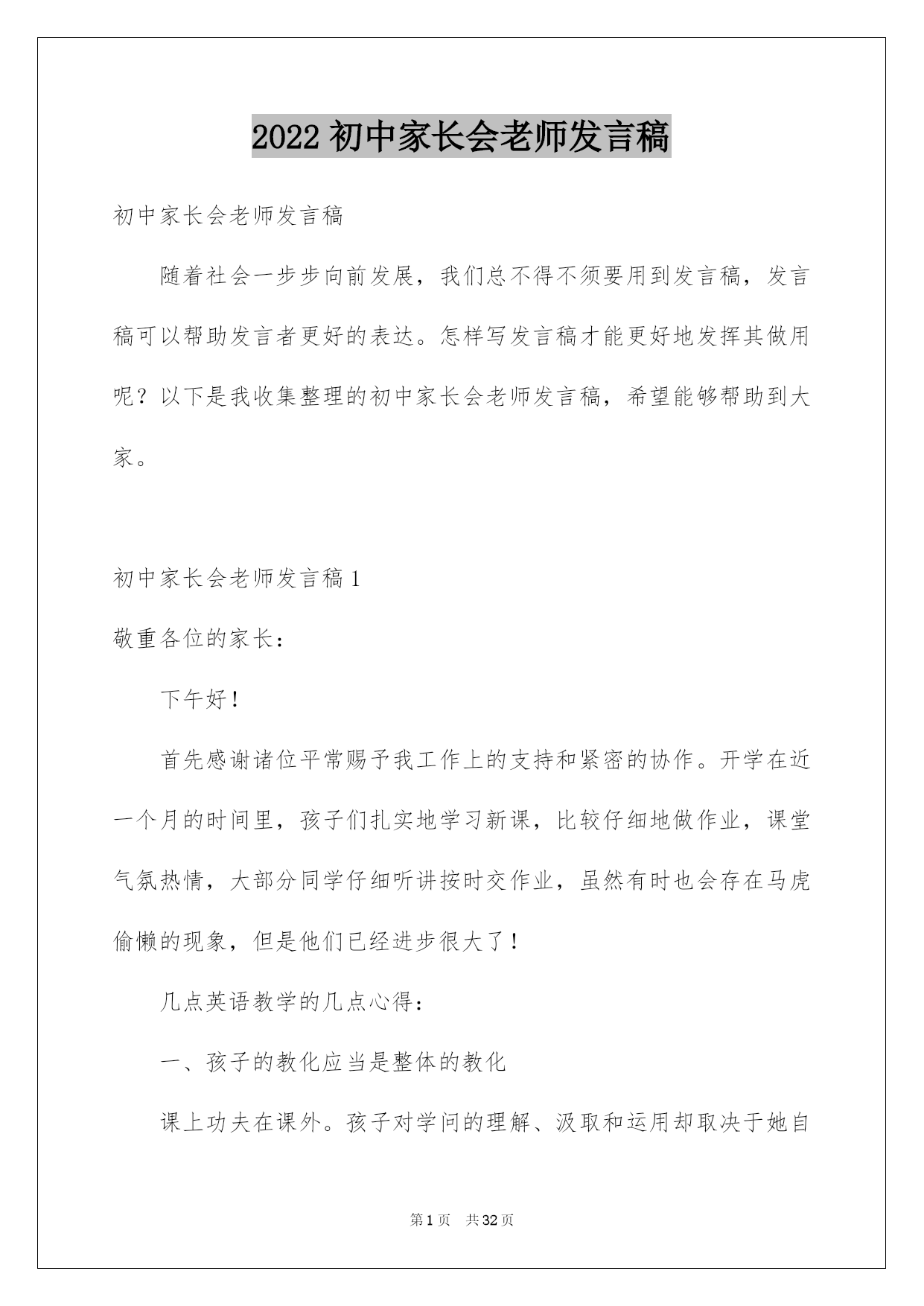 2022 初中家长会老师发言稿

初中家长会老师发言稿

随着社会一步步向前发展，我们总不得不须要用到发言稿，发言稿可以帮助发言者更好的表达。怎样写发言稿才能更好地发挥其做用呢？以下是我收集整理的初中家长会老师发言稿，希望能够帮助到大家。

初中家长会老师发言稿 1

敬重各位的家长：

下午好！

首先感谢诸位平常赐予我工作上的支持和紧密的协作。开学在近一个月的时间里，孩子们扎实地学习新课，比较仔细地做作业，课堂气氛热情，大部分同学仔细听讲按时交作业，虽然有时也会存在马虎偷懒的现象，但是他们已经进步很大了！

几点英语教学的几点心得：

一、孩子的教化应当是整体的教化

课上功夫在课外。孩子对学问的理解、汲取和运用却取决于她自

第 1 页 共 32 页